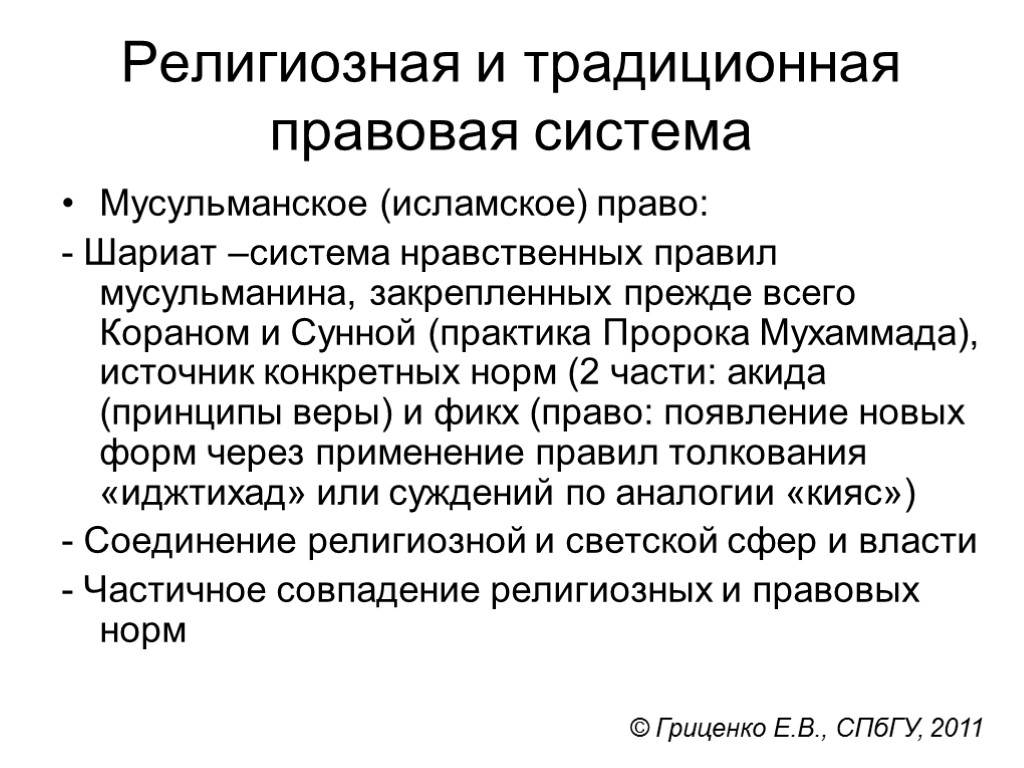 Религиозная и традиционная правовая система

• Мусульманское (исламское) право:

- Шариат –система нравственных правил мусульманина, закрепленных прежде всего Кораном и Сунной (практика Пророка Мухаммада), источник конкретных норм (2 части: акида (принципы веры) и фикх (право: появление новых форм через применение правил толкования «иджтихад» или суждений по аналогии «кияс»)

- Соединение религиозной и светской сфер и власти

- Частичное совпадение религиозных и правовых норм

© Гриценко Е.В., СПбГУ, 2011